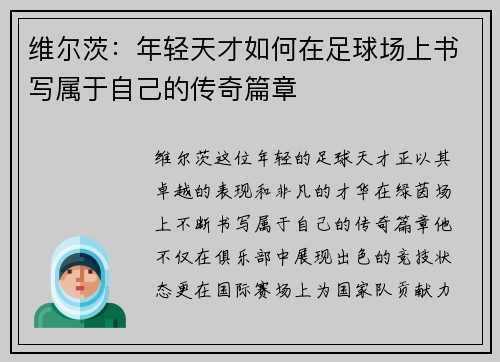 维尔茨：年轻天才如何在足球场上书写属于自己的传奇篇章

维尔茨这位年轻的足球天才正以其卓越的表现和非凡的才华在绿茵场上不断书写属于自己的传奇篇章他不仅在俱乐部中展现出色的竞技状态更在国际赛场上为国家队贡献力